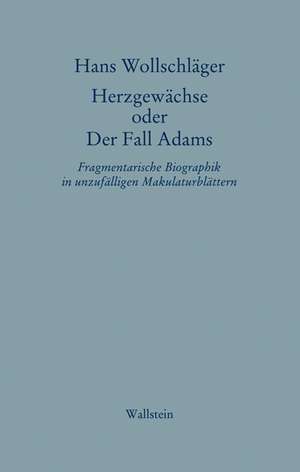 Hans Wollschläger

Herzgewächse
oder
Der Fall Adams

Fragmentarische Biographik
in unzufälligen Makulaturblättern

Wallstein